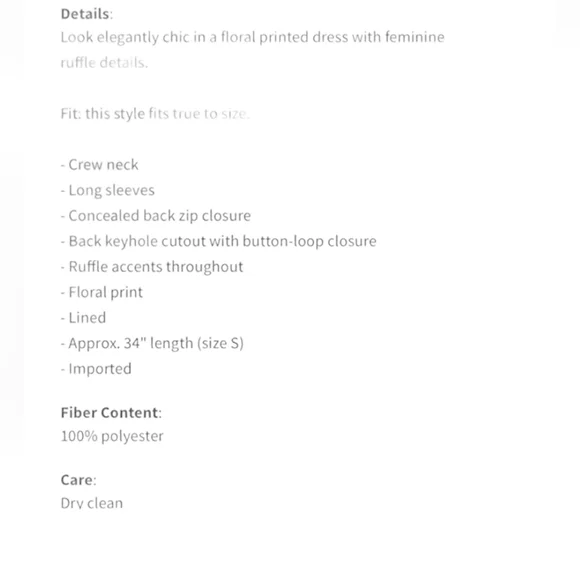 Details:
Look elegantly chic in a floral printed dress with feminine ruffle details.

Fit: this style fits true to size.

- Crew neck
- Long sleeves
- Concealed back zip closure
- Back keyhole cutout with button-loop closure
- Ruffle accents throughout
- Floral print
- Lined
- Approx. 34" length (size S)
- Imported

Fiber Content:
100% polyester

Care:
Dry clean